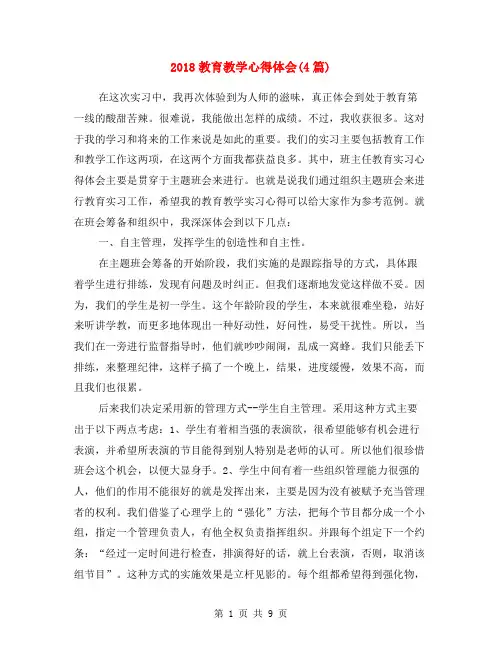 2018 教育教学心得体会(4 篇)

在这次实习中，我再次体验到为人师的滋味，真正体会到处于教育第一线的酸甜苦辣。很难说，我能做出怎样的成绩。不过，我收获很多。这对于我的学习和将来的工作来说是如此的重要。我们的实习主要包括教育工作和教学工作这两项，在这两个方面我都获益良多。其中，班主任教育实习心得体会主要是贯穿于主题班会来进行。也就是说我们通过组织主题班会来进行教育实习工作，希望我的教育教学实习心得可以给大家作为参考范例。就在班会筹备和组织中，我深深体会到以下几点：

一、自主管理，发挥学生的创造性和自主性。

在主题班会筹备的开始阶段，我们实施的是跟踪指导的方式，具体跟着学生进行排练，发现有问题及时纠正。但我们逐渐地发觉这样做不妥。因为，我们的学生是初一学生。这个年龄阶段的学生，本来就很难坐稳，站好来听讲学教，而更多地体现出一种好动性，好问性，易受干扰性。所以，当我们在一旁进行监督指导时，他们就吵吵闹闹，乱成一窝蜂。我们只能丢下排练，来整理纪律，这样子搞了一个晚上，结果，进度缓慢，效果不高，而且我们也很累。

后来我们决定采用新的管理方式--学生自主管理。采用这种方式主要出于以下两点考虑：1、学生有着相当强的表演欲，很希望能够有机会进行表演，并希望所表演的节目能得到别人特别是老师的认可。所以他们很珍惜班会这个机会，以便大显身手。2、学生中间有着一些组织管理能力很强的人，他们的作用不能很好的就是发挥出来，主要是因为没有被赋予充当管理者的权利。我们借鉴了心理学上的“强化”方法，把每个节目都分成一个小组，指定一个管理负责人，有他全权负责指挥组织。并跟每个组定下一个约条：“经过一定时间进行检查，排演得好的话，就上台表演，否则，取消该组节目”。这种方式的实施效果是立杆见影的。每个组都希望得到强化物，

第 1 页 共 9 页